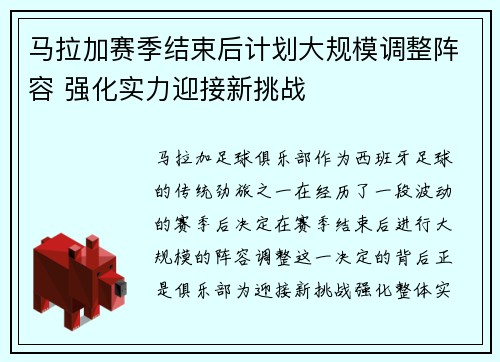 马拉加赛季结束后计划大规模调整阵容 强化实力迎接新挑战

马拉加足球俱乐部作为西班牙足球的传统劲旅之一在经历了一段波动的赛季后决定在赛季结束后进行大规模的阵容调整这一决定的背后正是俱乐部为迎接新挑战强化整体实